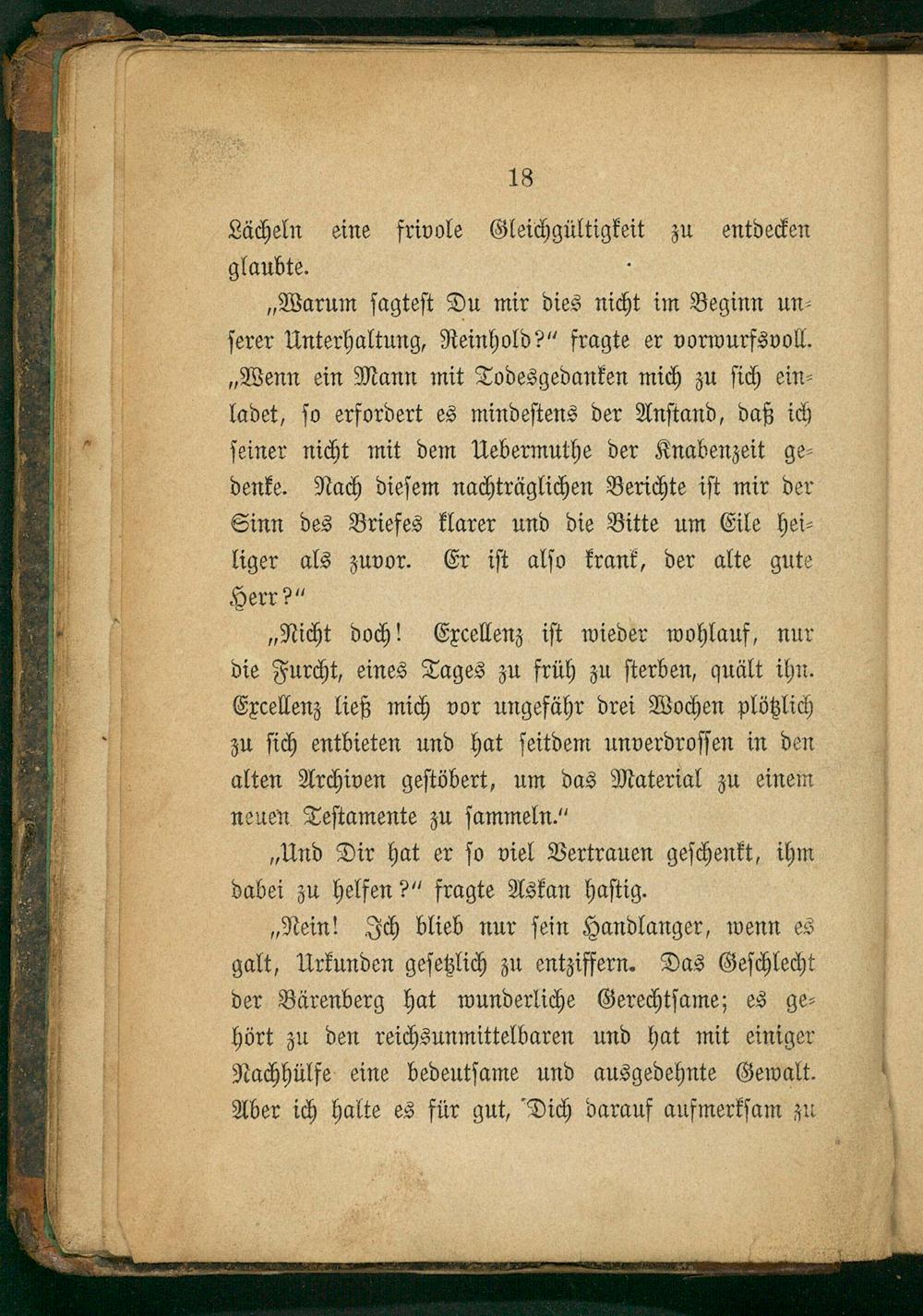 18

Lächeln eine frivole Gleichgültigkeit zu entdecken glaubte.

„Warum sagtest Du mir dies nicht im Beginn unserer Unterhaltung, Reinhold?" fragte er vorwurfsvoll. „Wenn ein Mann mit Todesgedanken mich zu sich einladet, so erfordert es mindestens der Anstand, daß ich seiner nicht mit dem Uebermuthe der Knabenzeit gedenke. Nach diesem nachträglichen Berichte ist mir der Sinn des Briefes klarer und die Bitte um Eile heiliger als zuvor. Er ist also krank, der alte gute Herr?"

„Nicht doch! Excellenz ist wieder wohlauf, nur die Furcht, eines Tages zu früh zu sterben, quält ihn. Excellenz ließ mich vor ungefähr drei Wochen plötzlich zu sich entbieten und hat seitdem unverdrossen in den alten Archiven gestöbert, um das Material zu einem neuen Testamente zu sammeln."

„Und Dir hat er so viel Vertrauen geschenkt, ihm dabei zu helfen?" fragte Askan hastig.

„Nein! Ich blieb nur sein Handlanger, wenn es galt, Urkunden gesetzlich zu entziffern. Das Geschlecht der Bärenberg hat wunderliche Gerechtsame; es gehört zu den reichsunmittelbaren und hat mit einiger Nachhülfe eine bedeutsame und ausgedehnte Gewalt. Aber ich halte es für gut, Dich darauf aufmerksam zu